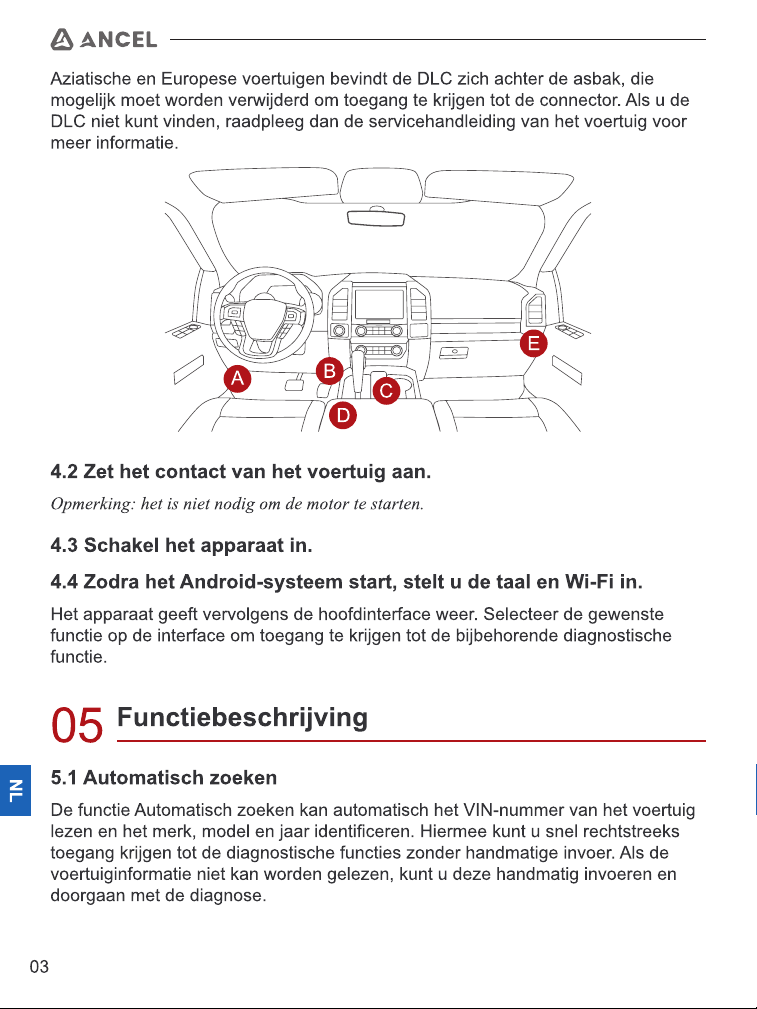 ANCEL

Aziatische en Europese voertuigen bevindt de DLC zich achter de asbak, die mogelijk moet worden verwijderd om toegang te krijgen tot de connector. Als u de DLC niet kunt vinden, raadpleeg dan de servicehandleiding van het voertuig voor meer informatie.

A B C D E

4.2 Zet het contact van het voertuig aan.

Opmerking: het is niet nodig om de motor te starten.

4.3 Schakel het apparaat in.

4.4 Zodra het Android-systeem start, stelt u de taal en Wi-Fi in.

Het apparaat geeft vervolgens de hoofdinterface weer. Selecteer de gewenste functie op de interface om toegang te krijgen tot de bijbehorende diagnostische functie.

05 Functiebeschrijving

NL

5.1 Automatisch zoeken

De functie Automatisch zoeken kan automatisch het VIN-nummer van het voertuig lezen en het merk, model en jaar identificeren. Hiermee kunt u snel rechtstreeks toegang krijgen tot de diagnostische functies zonder handmatige invoer. Als de voertuiginformatie niet kan worden gelezen, kunt u deze handmatig invoeren en doorgaan met de diagnose.

03